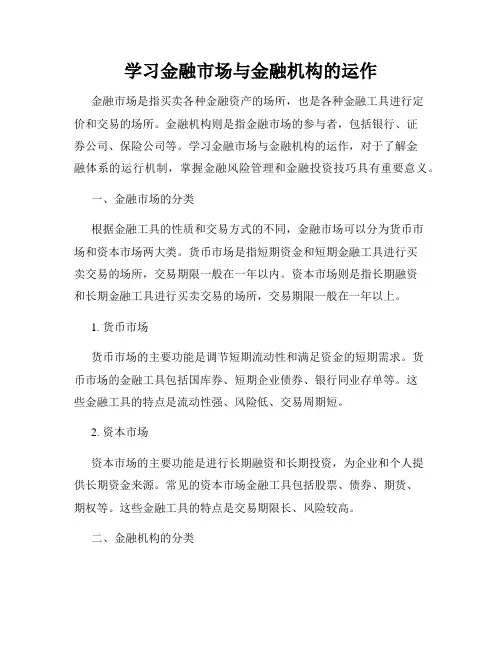 学习金融市场与金融机构的运作

金融市场是指买卖各种金融资产的场所，也是各种金融工具进行定价和交易的场所。金融机构则是指金融市场的参与者，包括银行、证券公司、保险公司等。学习金融市场与金融机构的运作，对于了解金融体系的运行机制，掌握金融风险管理和金融投资技巧具有重要意义。

一、金融市场的分类

根据金融工具的性质和交易方式的不同，金融市场可以分为货币市场和资本市场两大类。货币市场是指短期资金和短期金融工具进行买卖交易的场所，交易期限一般在一年以内。资本市场则是指长期融资和长期金融工具进行买卖交易的场所，交易期限一般在一年以上。

1. 货币市场

货币市场的主要功能是调节短期流动性和满足资金的短期需求。货币市场的金融工具包括国库券、短期企业债券、银行同业存单等。这些金融工具的特点是流动性强、风险低、交易周期短。

2. 资本市场

资本市场的主要功能是进行长期融资和长期投资，为企业和个人提供长期资金来源。常见的资本市场金融工具包括股票、债券、期货、期权等。这些金融工具的特点是交易期限长、风险较高。

二、金融机构的分类